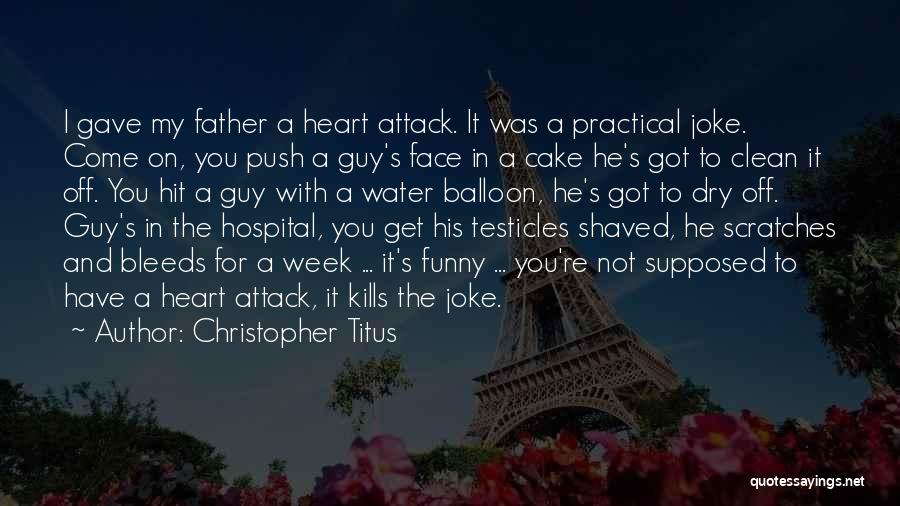 I gave my father a heart attack. It was a practical joke. Come on, you push a guy's face in a cake he's got to clean it off. You hit a guy with a water balloon, he's got to dry off. Guy's in the hospital, you get his testicles shaved, he scratches and bleeds for a week ... it's funny ... you're not supposed to have a heart attack, it kills the joke.

~ Author: Christopher Titus

quotessayings.net